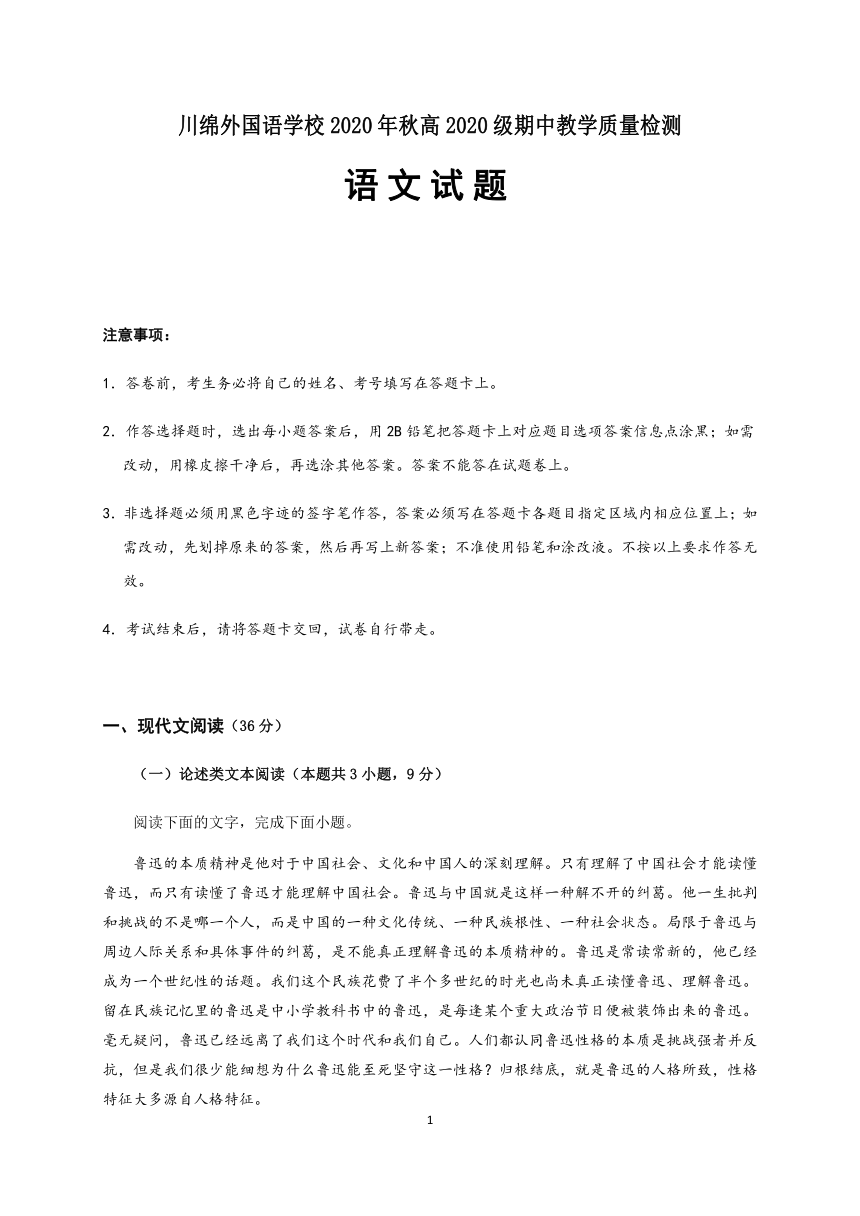 川绵外国语学校2020年秋高2020级期中教学质量检测

语文试题

注意事项：

1．答卷前，考生务必将自己的姓名、考号填写在答题卡上。

2．作答选择题时，选出每小题答案后，用2B铅笔把答题卡上对应题目选项答案信息点涂黑；如需改动，用橡皮擦干净后，再选涂其他答案。答案不能答在试题卷上。

3．非选择题必须用黑色字迹的签字笔作答，答案必须写在答题卡各题目指定区域内相应位置上；如需改动，先划掉原来的答案，然后再写上新答案；不准使用铅笔和涂改液。不按以上要求作答无效。

4．考试结束后，请将答题卡交回，试卷自行带走。

一、现代文阅读（36分）

（一）论述类文本阅读（本题共3小题，9分）

阅读下面的文字，完成下面小题。

鲁迅的本质精神是他对于中国社会、文化和中国人的深刻理解。只有理解了中国社会才能读懂鲁迅，而只有读懂了鲁迅才能理解中国社会。鲁迅与中国就是这样一种解不开的纠葛。他一生批判和挑战的不是哪一个人，而是中国的一种文化传统、一种民族根性、一种社会状态。局限于鲁迅与周边人际关系和具体事件的纠葛，是不能真正理解鲁迅的本质精神的。鲁迅是常读常新的，他已经成为一个世纪性的话题。我们这个民族花费了半个多世纪的时光也尚未真正读懂鲁迅、理解鲁迅。留在民族记忆里的鲁迅是中小学教科书中的鲁迅，是每逢某个重大政治节日便被装饰出来的鲁迅。毫无疑问，鲁迅已经远离了我们这个时代和我们自己。人们都认同鲁迅性格的本质是挑战强者并反抗，但是我们很少能细想为什么鲁迅能至死坚守这一性格？归根结底，就是鲁迅的人格所致，性格特征大多源自人格特征。

1